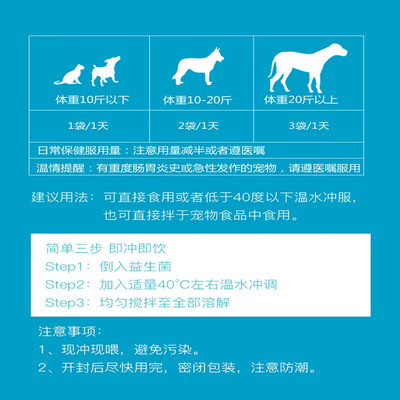 | 体重10斤以下 | 体重10-20斤 | 体重20斤以上 |
|---|---|---|
| 1袋/1天 | 2袋/1天 | 3袋/1天 |

日常保健服用量：注意用量减半或者遵医嘱

温情提醒：有重度肠胃炎史或急性发作的宠物，请遵医嘱服用

建议用法：可直接食用或者低于40度以下温水冲服，也可直接拌于宠物食品中食用。

简单三步 即冲即饮
Step1：倒入益生菌
Step2：加入适量40°C左右温水冲调
Step3：均匀搅拌至全部溶解

注意事项：
1、现冲现喂，避免污染。
2、开封后尽快用完，密闭包装，注意防潮。